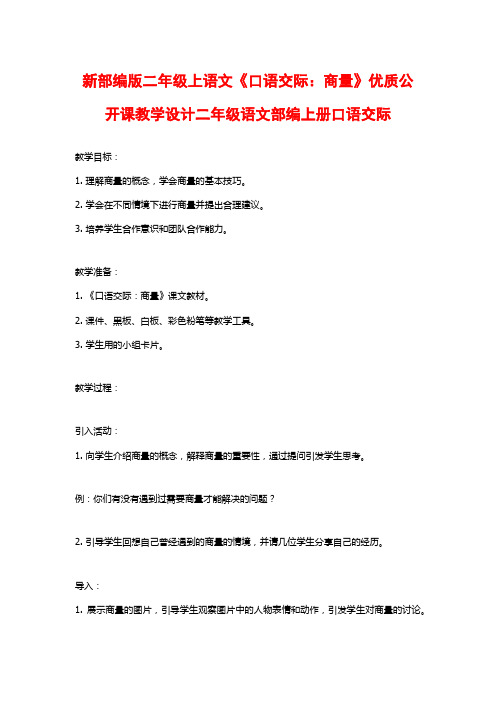 新部编版二年级上语文《口语交际：商量》优质公开课教学设计二年级语文部编上册口语交际

教学目标：

1. 理解商量的概念，学会商量的基本技巧。

2. 学会在不同情境下进行商量并提出合理建议。

3. 培养学生合作意识和团队合作能力。

教学准备：

1. 《口语交际：商量》课文教材。

2. 课件、黑板、白板、彩色粉笔等教学工具。

3. 学生用的小组卡片。

教学过程：

引入活动：

1. 向学生介绍商量的概念，解释商量的重要性，通过提问引发学生思考。

例：你们有没有遇到过需要商量才能解决的问题？

2. 引导学生回想自己曾经遇到的商量的情境，并请几位学生分享自己的经历。

导入：

1. 展示商量的图片，引导学生观察图片中的人物表情和动作，引发学生对商量的讨论。